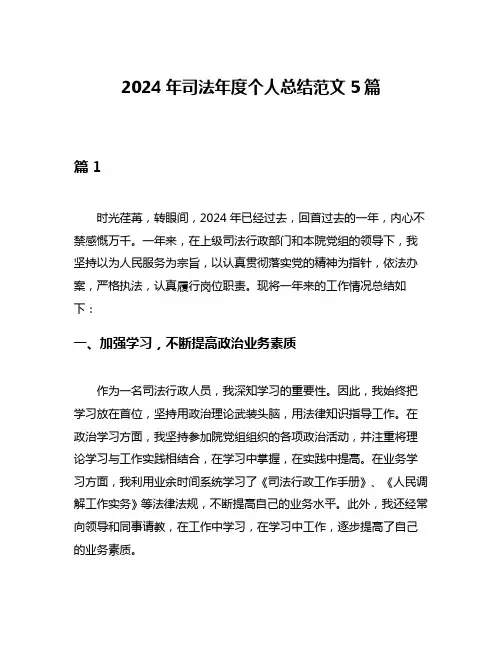 2024 年司法年度个人总结范文 5 篇

篇 1

时光荏苒，转眼间，2024 年已经过去，回首过去的一年，内心不禁感慨万千。一年来，在上级司法行政部门和本院党组的领导下，我坚持以为人民服务为宗旨，以认真贯彻落实党的精神为指针，依法办案，严格执法，认真履行岗位职责。现将一年来的工作情况总结如下：

一、加强学习，不断提高政治业务素质

作为一名司法行政人员，我深知学习的重要性。因此，我始终把学习放在首位，坚持用政治理论武装头脑，用法律知识指导工作。在政治学习方面，我坚持参加院党组组织的各项政治活动，并注重将理论学习与工作实践相结合，在学习中掌握，在实践中提高。在业务学习方面，我利用业余时间系统学习了《司法行政工作手册》、《人民调解工作实务》等法律法规，不断提高自己的业务水平。此外，我还经常向领导和同事请教，在工作中学习，在学习中工作，逐步提高了自己的业务素质。